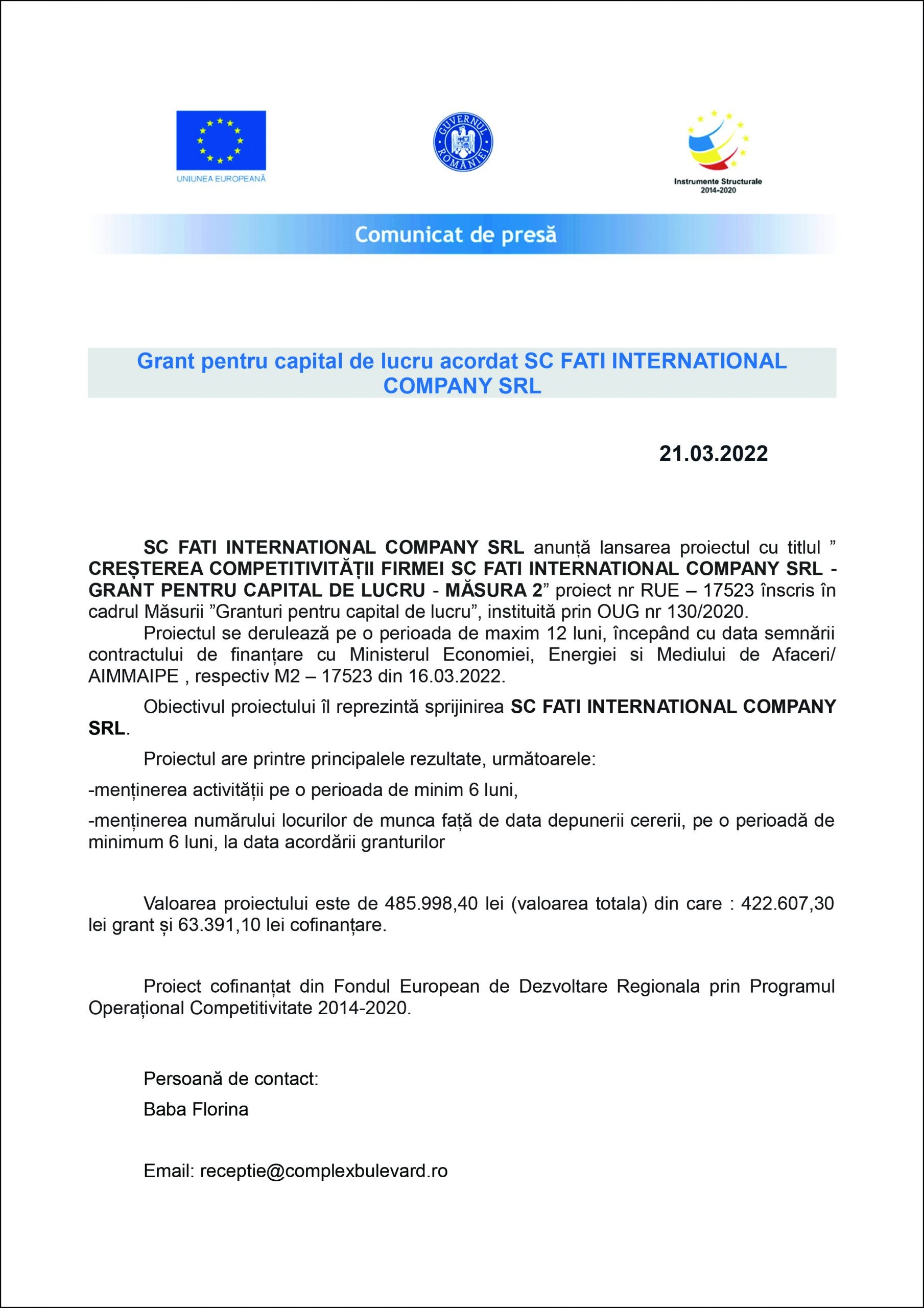 UNIUNEA EUROPEANĂ

GUVERNUL ROMÂNIEI

Instrumente Structurale 2014-2020

Comunicat de presă

Grant pentru capital de lucru acordat SC FATI INTERNATIONAL COMPANY SRL

21.03.2022

SC FATI INTERNATIONAL COMPANY SRL anunță lansarea proiectul cu titlul ” CREȘTEREA COMPETITIVITĂȚII FIRMEI SC FATI INTERNATIONAL COMPANY SRL - GRANT PENTRU CAPITAL DE LUCRU - MĂSURA 2” proiect nr RUE – 17523 înscris în cadrul Măsurii ”Granturi pentru capital de lucru”, instituită prin OUG nr 130/2020.

Proiectul se derulează pe o perioada de maxim 12 luni, începând cu data semnării contractului de finanțare cu Ministerul Economiei, Energiei si Mediului de Afaceri/ AIMMAIPE , respectiv M2 – 17523 din 16.03.2022.

Obiectivul proiectului îl reprezintă sprijinirea SC FATI INTERNATIONAL COMPANY SRL.

Proiectul are printre principalele rezultate, următoarele:

-menținerea activității pe o perioada de minim 6 luni,

-menținerea numărului locurilor de munca față de data depunerii cererii, pe o perioadă de minimum 6 luni, la data acordării granturilor

Valoarea proiectului este de 485.998,40 lei (valoarea totala) din care : 422.607,30 lei grant și 63.391,10 lei cofinanțare.

Proiect cofinanțat din Fondul European de Dezvoltare Regionala prin Programul Operațional Competitivitate 2014-2020.

Persoană de contact:

Baba Florina

Email: receptie@complexbulevard.ro